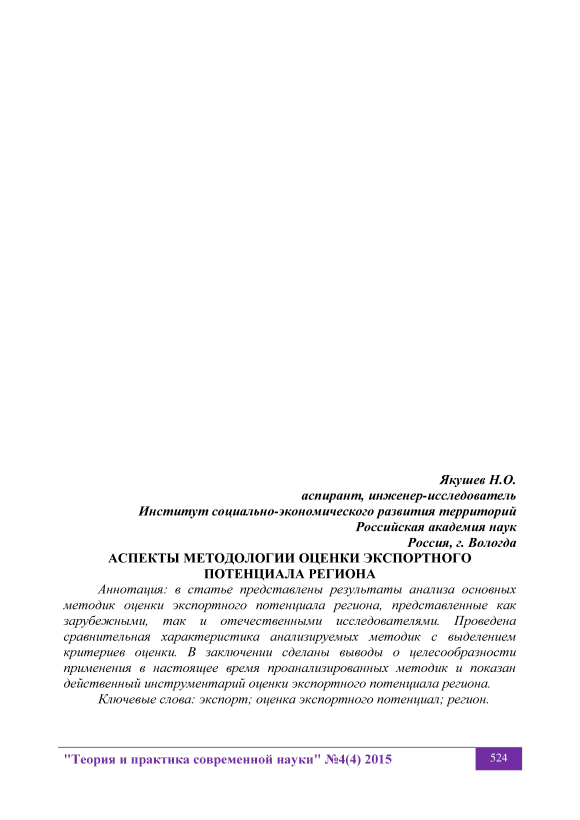 Якушев Н.О.
аспирант, инженер-исследователь
Институт социально-экономического развития территорий
Российская академия наук
Россия, г. Вологда

АСПЕКТЫ МЕТОДОЛОГИИ ОЦЕНКИ ЭКСПОРТНОГО ПОТЕНЦИАЛА РЕГИОНА

Аннотация: в статье представлены результаты анализа основных методик оценки экспортного потенциала региона, представленные как зарубежными, так и отечественными исследователями. Проведена сравнительная характеристика анализируемых методик с выделением критериев оценки. В заключении сделаны выводы о целесообразности применения в настоящее время проанализированных методик и показан действенный инструментарий оценки экспортного потенциала региона.

Ключевые слова: экспорт; оценка экспортного потенциал; регион.

"Теория и практика современной науки" №4(4) 2015

524